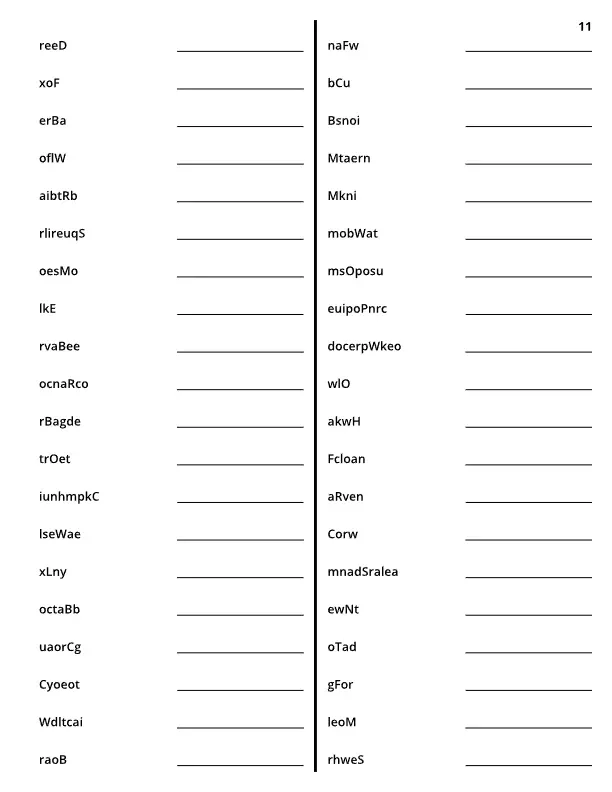 11

reeD ____

xoF ____

erBa ____

oflW ____

aibtRb ____

rlireuqS ____

oesMo ____

lkE ____

rvaBee ____

ocnaRco ____

rBagde ____

trOet ____

iunhmpkC ____

lseWae ____

xLny ____

octaBb ____

uaorCg ____

Cyoeot ____

Wdltcai ____

raoB ____

naFw ____

bCu ____

Bsnoi ____

Mtaern ____

Mkni ____

mobWat ____

msOposu ____

euipoPnrc ____

docerpWkeo ____

wlO ____

akwH ____

Fcloan ____

aRven ____

Corw ____

mnadSralea ____

ewNt ____

oTad ____

gFor ____

leoM ____

rhweS ____